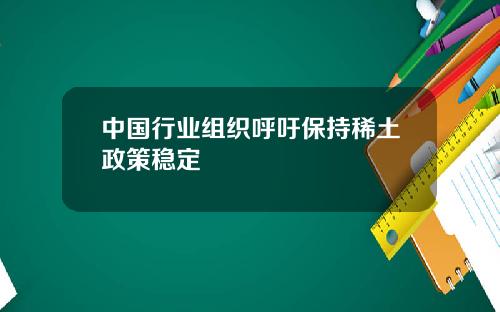 中国行业组织呼吁保持稀土政策稳定